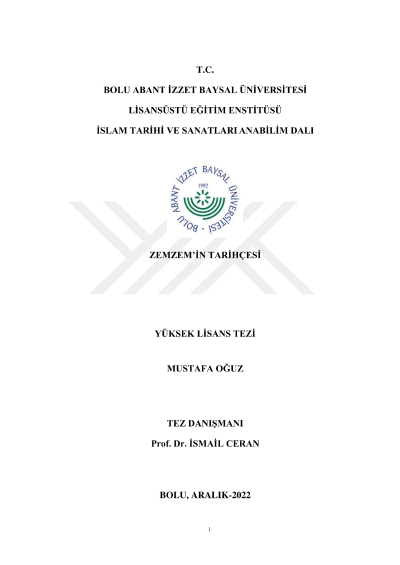 T.C.
BOLU ABANT İZZET BAYSAL ÜNİVERSİTESİ
LİSANSÜSTÜ EĞİTİM ENSTİTÜSÜ
İSLAM TARİHİ VE SANATLARI ANABİLİM DALI

BOLU ABANT İZZET BAYSAL ÜNİVERSİTESİ
1992

ZEMZEM'İN TARİHÇESİ

YÜKSEK LİSANS TEZİ

MUSTAFA OĞUZ

TEZ DANIŞMANI
Prof. Dr. İSMAİL CERAN

BOLU, ARALIK-2022

i